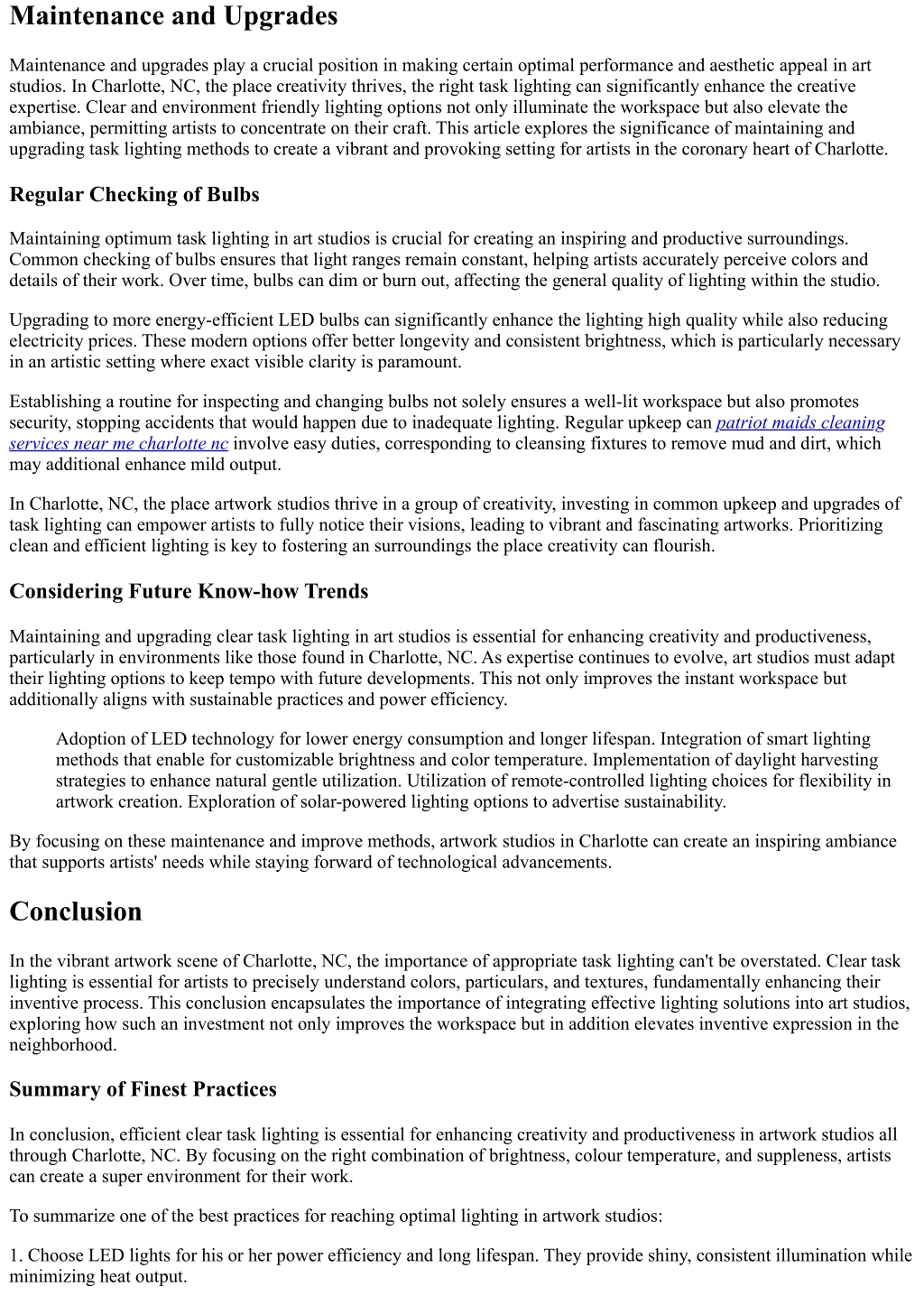 Maintenance and Upgrades

Maintenance and upgrades play a crucial position in making certain optimal performance and aesthetic appeal in art studios. In Charlotte, NC, the place creativity thrives, the right task lighting can significantly enhance the creative expertise. Clear and environment friendly lighting options not only illuminate the workspace but also elevate the ambiance, permitting artists to concentrate on their craft. This article explores the significance of maintaining and upgrading task lighting methods to create a vibrant and provoking setting for artists in the coronary heart of Charlotte.

Regular Checking of Bulbs

Maintaining optimum task lighting in art studios is crucial for creating an inspiring and productive surroundings. Common checking of bulbs ensures that light ranges remain constant, helping artists accurately perceive colors and details of their work. Over time, bulbs can dim or burn out, affecting the general quality of lighting within the studio.

Upgrading to more energy-efficient LED bulbs can significantly enhance the lighting high quality while also reducing electricity prices. These modern options offer better longevity and consistent brightness, which is particularly necessary in an artistic setting where exact visible clarity is paramount.

Establishing a routine for inspecting and changing bulbs not solely ensures a well-lit workspace but also promotes security, stopping accidents that would happen due to inadequate lighting. Regular upkeep can patriot maids cleaning services near me charlotte nc involve easy duties, corresponding to cleansing fixtures to remove mud and dirt, which may additional enhance mild output.

In Charlotte, NC, the place artwork studios thrive in a group of creativity, investing in common upkeep and upgrades of task lighting can empower artists to fully notice their visions, leading to vibrant and fascinating artworks. Prioritizing clean and efficient lighting is key to fostering an surroundings the place creativity can flourish.

Considering Future Know-how Trends

Maintaining and upgrading clear task lighting in art studios is essential for enhancing creativity and productiveness, particularly in environments like those found in Charlotte, NC. As expertise continues to evolve, art studios must adapt their lighting options to keep tempo with future developments. This not only improves the instant workspace but additionally aligns with sustainable practices and power efficiency.

Adoption of LED technology for lower energy consumption and longer lifespan. Integration of smart lighting methods that enable for customizable brightness and color temperature. Implementation of daylight harvesting strategies to enhance natural gentle utilization. Utilization of remote-controlled lighting choices for flexibility in artwork creation. Exploration of solar-powered lighting options to advertise sustainability.

By focusing on these maintenance and improve methods, artwork studios in Charlotte can create an inspiring ambiance that supports artists' needs while staying forward of technological advancements.

Conclusion

In the vibrant artwork scene of Charlotte, NC, the importance of appropriate task lighting can't be overstated. Clear task lighting is essential for artists to precisely understand colors, particulars, and textures, fundamentally enhancing their inventive process. This conclusion encapsulates the importance of integrating effective lighting solutions into art studios, exploring how such an investment not only improves the workspace but in addition elevates inventive expression in the neighborhood.

Summary of Finest Practices

In conclusion, efficient clear task lighting is essential for enhancing creativity and productiveness in artwork studios all through Charlotte, NC. By focusing on the right combination of brightness, colour temperature, and suppleness, artists can create a super environment for their work.

To summarize one of the best practices for reaching optimal lighting in artwork studios:

1. Choose LED lights for his or her power efficiency and long lifespan. They provide shiny, consistent illumination while minimizing heat output.